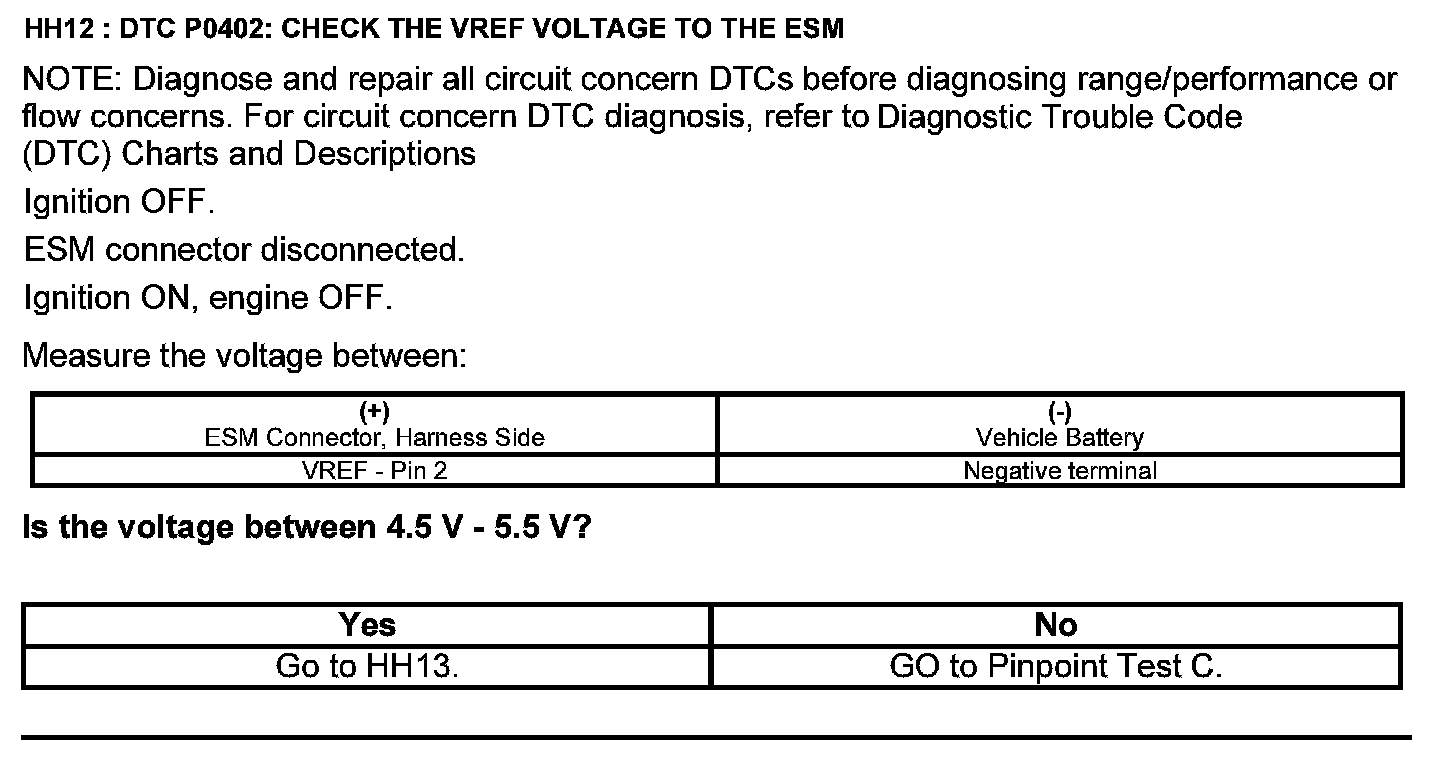 HH12 : DTC P0402: CHECK THE VREF VOLTAGE TO THE ESM

NOTE: Diagnose and repair all circuit concern DTCs before diagnosing range/performance or flow concerns. For circuit concern DTC diagnosis, refer to Diagnostic Trouble Code (DTC) Charts and Descriptions

Ignition OFF.

ESM connector disconnected.

Ignition ON, engine OFF.

Measure the voltage between:

| (+) ESM Connector, Harness Side | (-) Vehicle Battery |
|---|---|
| VREF - Pin 2 | Negative terminal |

Is the voltage between 4.5 V - 5.5 V?

| Yes | No |
|---|---|
| Go to HH13. | GO to Pinpoint Test C. |